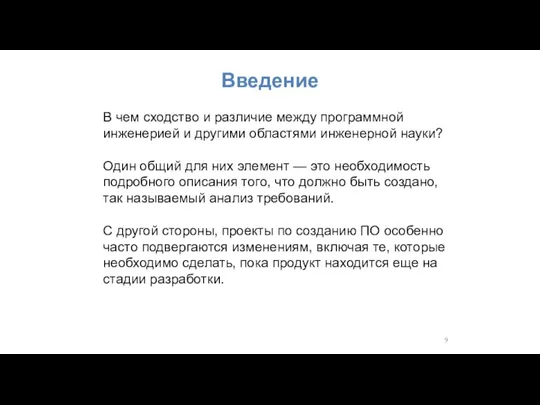 Введение

В чем сходство и различие между программной инженерией и другими областями инженерной науки?

Один общий для них элемент — это необходимость подробного описания того, что должно быть создано, так называемый анализ требований.

С другой стороны, проекты по созданию ПО особенно часто подвергаются изменениям, включая те, которые необходимо сделать, пока продукт находится еще на стадии разработки.

9